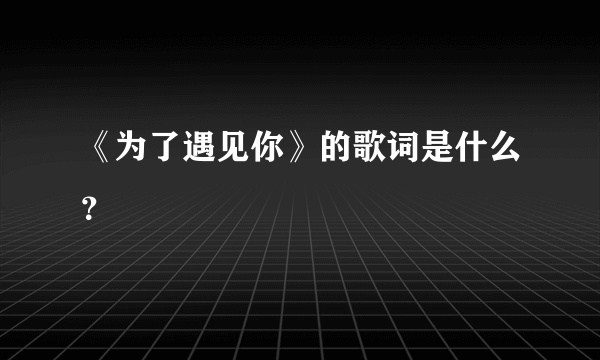 《为了遇见你》的歌词是什么？